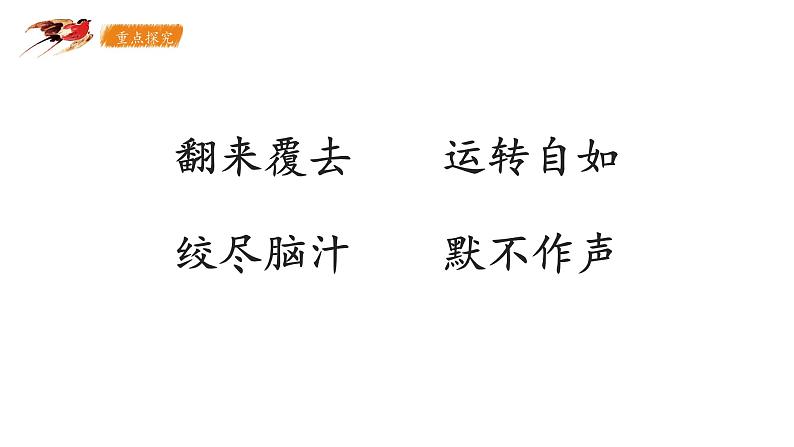 重点探究

翻来覆去　　运转自如

绞尽脑汁　　默不作声